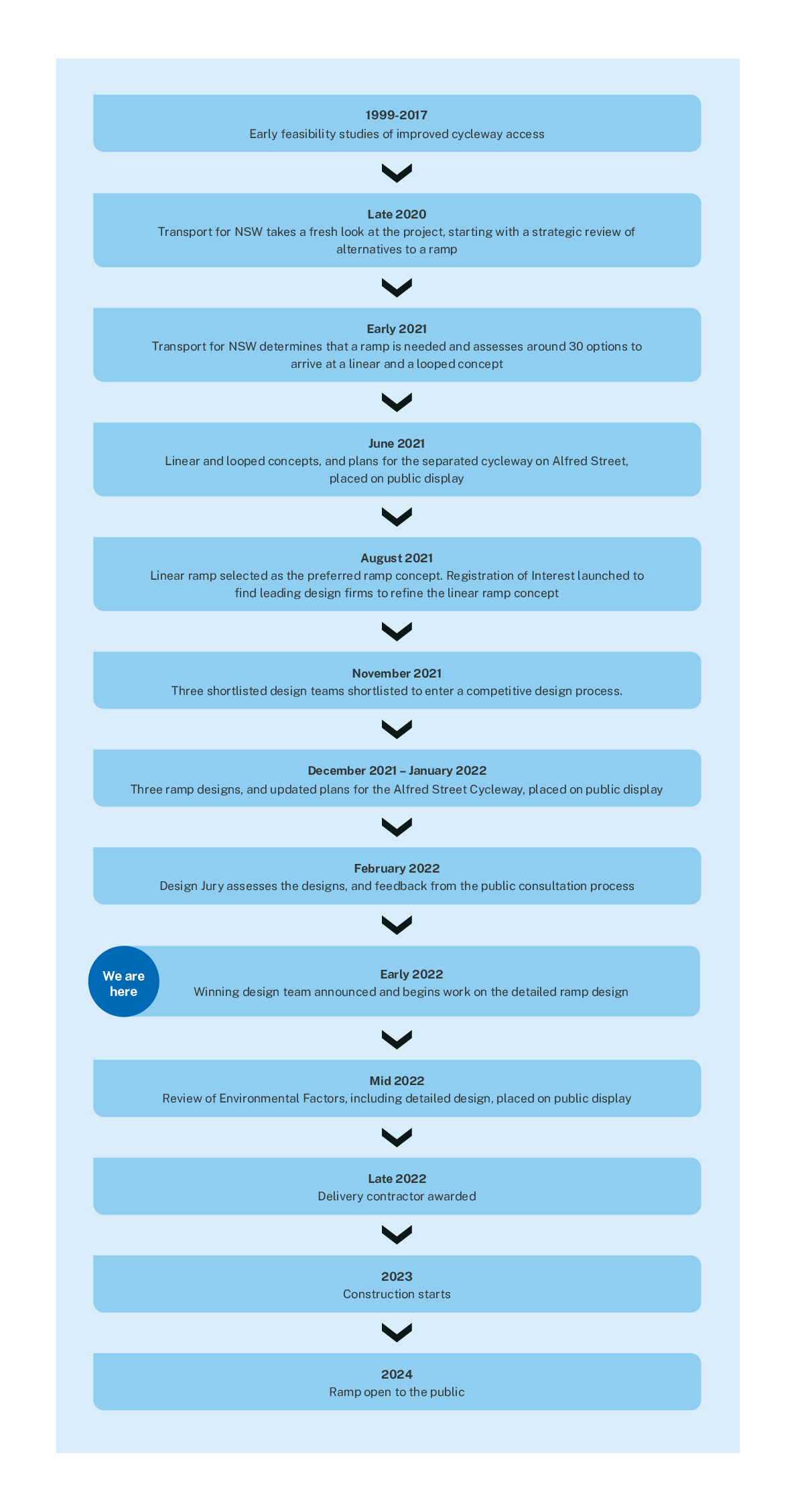 1999-2017
Early feasibility studies of improved cycleway access

Late 2020
Transport for NSW takes a fresh look at the project, starting with a strategic review of alternatives to a ramp

Early 2021
Transport for NSW determines that a ramp is needed and assesses around 30 options to arrive at a linear and a looped concept

June 2021
Linear and looped concepts, and plans for the separated cycleway on Alfred Street, placed on public display

August 2021
Linear ramp selected as the preferred ramp concept. Registration of Interest launched to find leading design firms to refine the linear ramp concept

November 2021
Three shortlisted design teams shortlisted to enter a competitive design process.

December 2021 – January 2022
Three ramp designs, and updated plans for the Alfred Street Cycleway, placed on public display

February 2022
Design Jury assesses the designs, and feedback from the public consultation process

We are here

Early 2022
Winning design team announced and begins work on the detailed ramp design

Mid 2022
Review of Environmental Factors, including detailed design, placed on public display

Late 2022
Delivery contractor awarded

2023
Construction starts

2024
Ramp open to the public